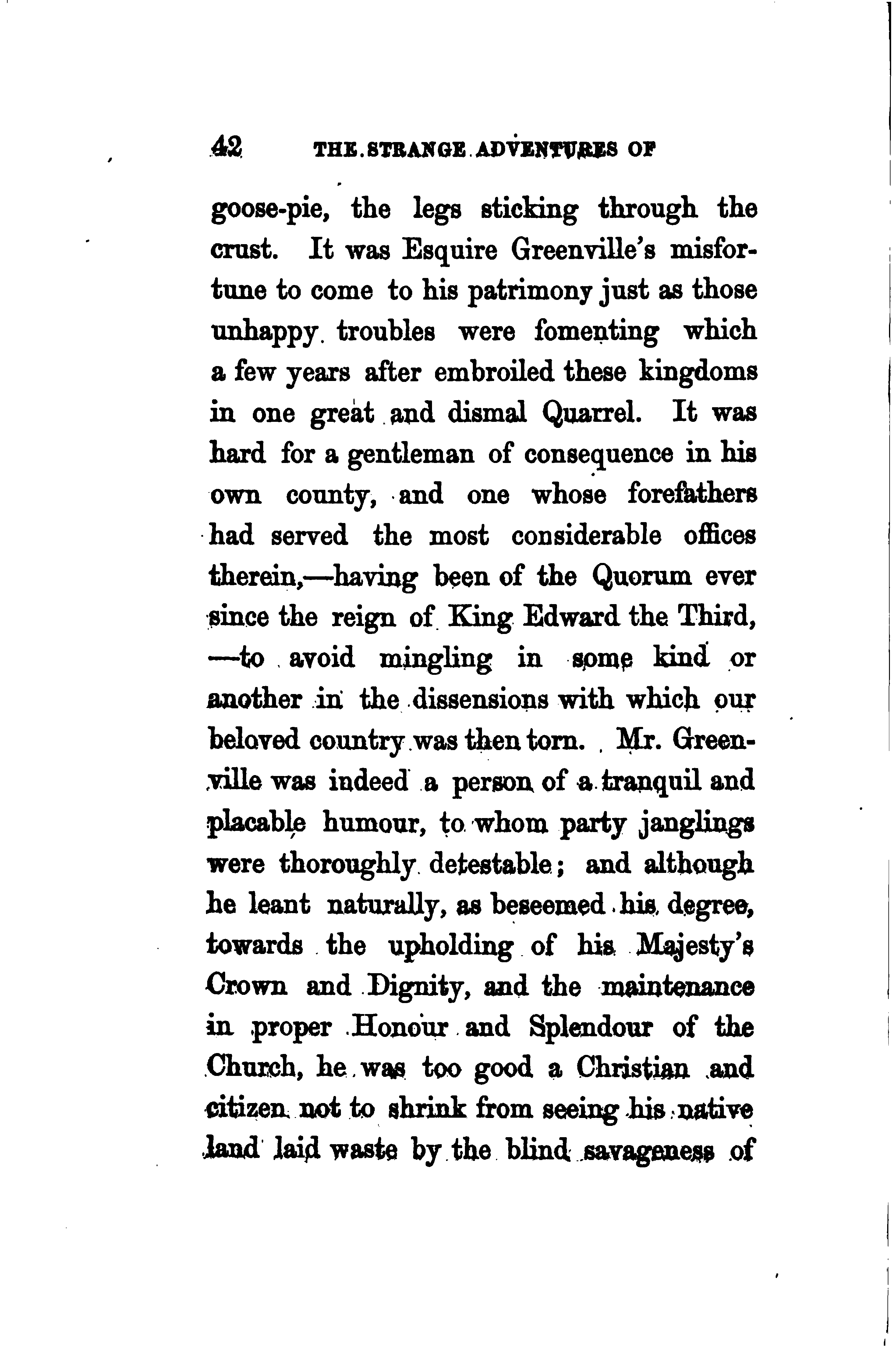 42 THE STRANGE ADVENTURES OF

goose-pie, the legs sticking through the crust. It was Esquire Greenville's misfortune to come to his patrimony just as those unhappy troubles were fomenting which a few years after embroiled these kingdoms in one great and dismal Quarrel. It was hard for a gentleman of consequence in his own county, and one whose forefathers had served the most considerable offices therein,—having been of the Quorum ever since the reign of King Edward the Third, —to avoid mingling in some kind or another in the dissensions with which our beloved country was then torn. Mr. Greenville was indeed a person of a tranquil and placable humour, to whom party janglings were thoroughly detestable; and although he leant naturally, as beseemed his degree, towards the upholding of his Majesty's Crown and Dignity, and the maintenance in proper Honour and Splendour of the Church, he was too good a Christian and citizen not to shrink from seeing his native land laid waste by the blind savageness of